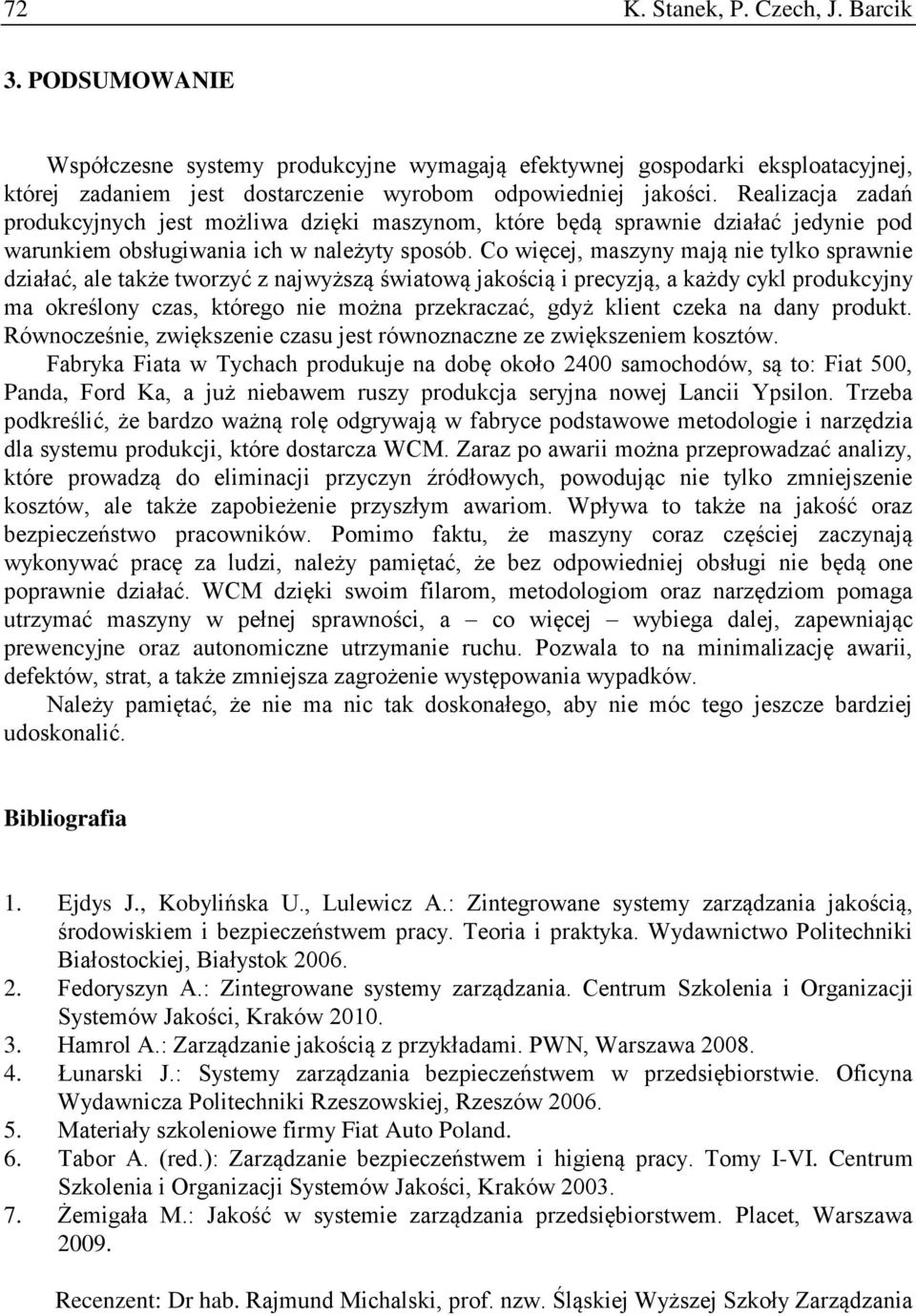 72 K. Stanek, P. Czech, J. Barcik

3. PODSUMOWANIE

Współczesne systemy produkcyjne wymagają efektywnej gospodarki eksploatacyjnej, której zadaniem jest dostarczenie wyrobom odpowiedniej jakości. Realizacja zadań produkcyjnych jest możliwa dzięki maszynom, które będą sprawnie działać jedynie pod warunkiem obsługiwania ich w należyty sposób. Co więcej, maszyny mają nie tylko sprawnie działać, ale także tworzyć z najwyższą światową jakością i precyzją, a każdy cykl produkcyjny ma określony czas, którego nie można przekraczać, gdyż klient czeka na dany produkt. Równocześnie, zwiększenie czasu jest równoznaczne ze zwiększeniem kosztów.

Fabryka Fiata w Tychach produkuje na dobę około 2400 samochodów, są to: Fiat 500, Panda, Ford Ka, a już niebawem ruszy produkcja seryjna nowej Lancii Ypsilon. Trzeba podkreślić, że bardzo ważną rolę odgrywają w fabryce podstawowe metodologie i narzędzia dla systemu produkcji, które dostarcza WCM. Zaraz po awarii można przeprowadzać analizy, które prowadzą do eliminacji przyczyn źródłowych, powodując nie tylko zmniejszenie kosztów, ale także zapobieżenie przyszłym awariom. Wpływa to także na jakość oraz bezpieczeństwo pracowników. Pomimo faktu, że maszyny coraz częściej zaczynają wykonywać pracę za ludzi, należy pamiętać, że bez odpowiedniej obsługi nie będą one poprawnie działać. WCM dzięki swoim filarom, metodologiom oraz narzędziom pomaga utrzymać maszyny w pełnej sprawności, a – co więcej – wybiega dalej, zapewniając prewencyjne oraz autonomiczne utrzymanie ruchu. Pozwala to na minimalizację awarii, defektów, strat, a także zmniejsza zagrożenie występowania wypadków.

Należy pamiętać, że nie ma nic tak doskonałego, aby nie móc tego jeszcze bardziej udoskonalić.

Bibliografia

1. Ejdys J., Kobylińska U., Lulewicz A.: Zintegrowane systemy zarządzania jakością, środowiskiem i bezpieczeństwem pracy. Teoria i praktyka. Wydawnictwo Politechniki Białostockiej, Białystok 2006.
2. Fedoryszyn A.: Zintegrowane systemy zarządzania. Centrum Szkolenia i Organizacji Systemów Jakości, Kraków 2010.
3. Hamrol A.: Zarządzanie jakością z przykładami. PWN, Warszawa 2008.
4. Łunarski J.: Systemy zarządzania bezpieczeństwem w przedsiębiorstwie. Oficyna Wydawnicza Politechniki Rzeszowskiej, Rzeszów 2006.
5. Materiały szkoleniowe firmy Fiat Auto Poland.
6. Tabor A. (red.): Zarządzanie bezpieczeństwem i higieną pracy. Tomy I-VI. Centrum Szkolenia i Organizacji Systemów Jakości, Kraków 2003.
7. Żemigała M.: Jakość w systemie zarządzania przedsiębiorstwem. Placet, Warszawa 2009.

Recenzent: Dr hab. Rajmund Michalski, prof. nzw. Śląskiej Wyższej Szkoły Zarządzania